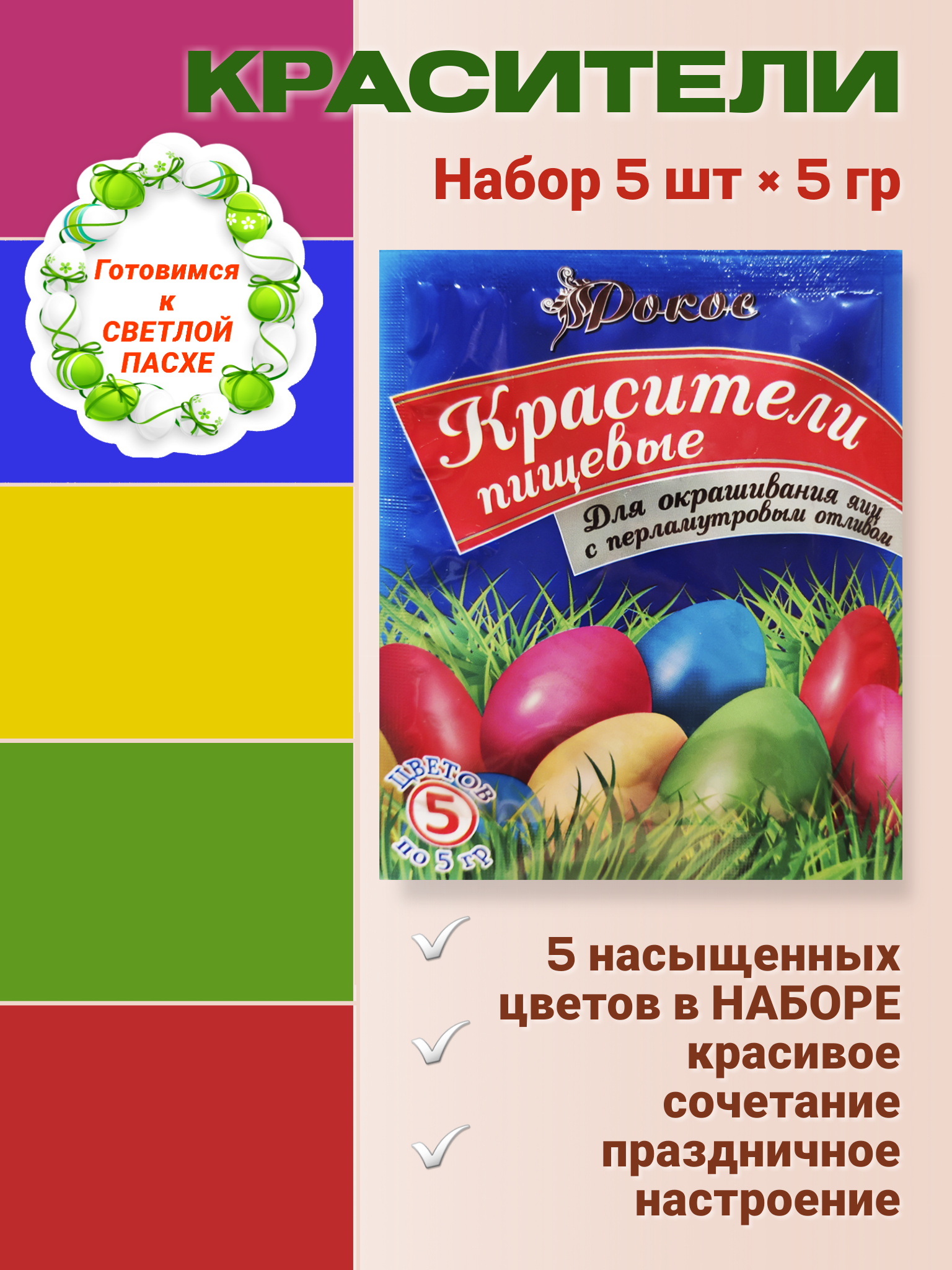 КРАСИТЕЛИ

Набор 5 шт × 5 гр

Готовимся к СВЕТЛОЙ ПАСХЕ

Докос

Красители пищевые

Для окрашивания яиц с перламутровым отливом

ЦВЕТОВ 5 по 5 гр

5 насыщенных цветов в НАБОРЕ

красивое сочетание

праздничное настроение